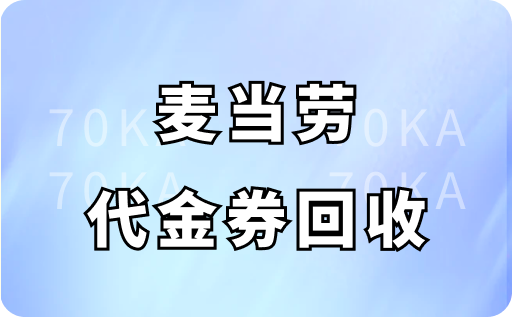 麦当劳
代金券回收

70KA 70KA
70KA 70KA